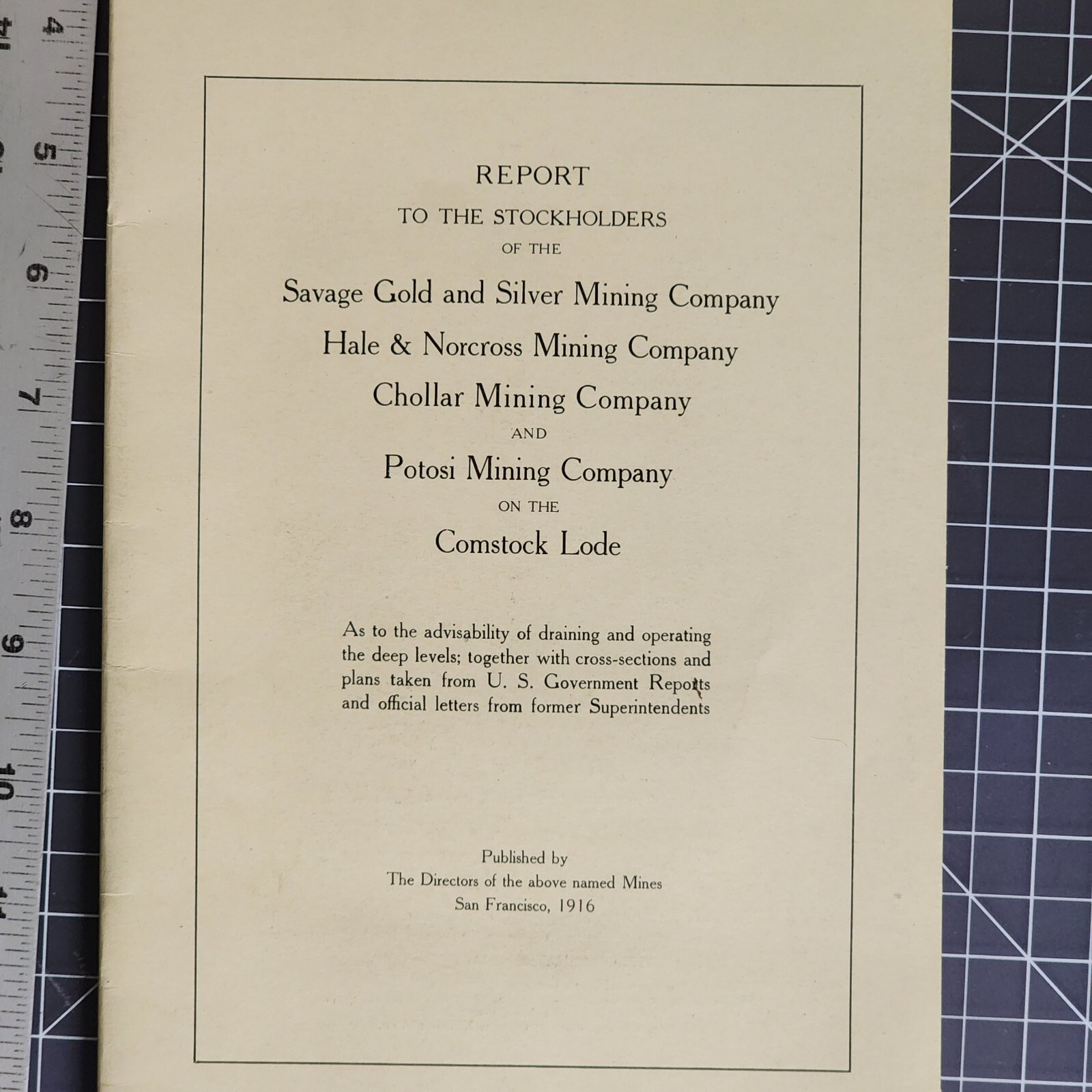 4
5
6
7
8
9
10

REPORT
TO THE STOCKHOLDERS
OF THE
Savage Gold and Silver Mining Company
Hale & Norcross Mining Company
Chollar Mining Company
AND
Potosi Mining Company
ON THE
Comstock Lode

As to the advisability of draining and operating the deep levels; together with cross-sections and plans taken from U. S. Government Reports and official letters from former Superintendents

Published by
The Directors of the above named Mines
San Francisco, 1916